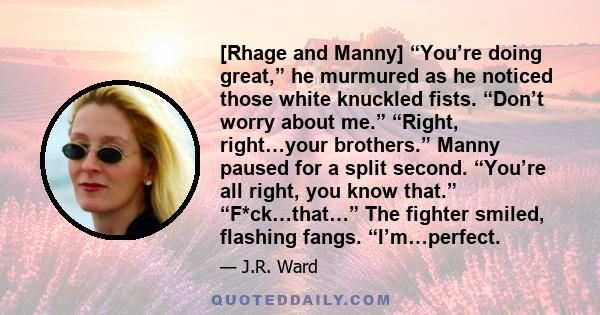 [Rhage and Manny] “You’re doing great,” he murmured as he noticed those white knuckled fists. “Don’t worry about me.” “Right, right…your brothers.” Manny paused for a split second. “You’re all right, you know that.” “F*ck…that…” The fighter smiled, flashing fangs. “I’m…perfect.

— J.R. Ward

QUOTEDDAILY.COM